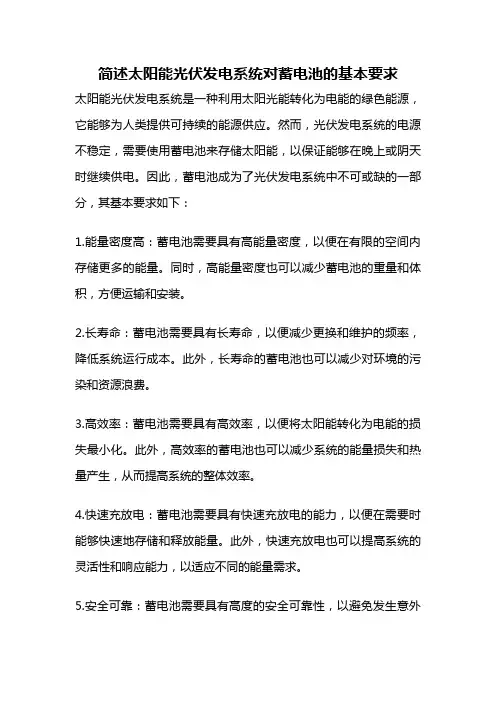 简述太阳能光伏发电系统对蓄电池的基本要求

太阳能光伏发电系统是一种利用太阳光能转化为电能的绿色能源，它能够为人类提供可持续的能源供应。然而，光伏发电系统的电源不稳定，需要使用蓄电池来存储太阳能，以保证能够在晚上或阴天时继续供电。因此，蓄电池成为了光伏发电系统中不可或缺的一部分，其基本要求如下：

1.能量密度高：蓄电池需要具有高能量密度，以便在有限的空间内存储更多的能量。同时，高能量密度也可以减少蓄电池的重量和体积，方便运输和安装。

2.长寿命：蓄电池需要具有长寿命，以便减少更换和维护的频率，降低系统运行成本。此外，长寿命的蓄电池也可以减少对环境的污染和资源浪费。

3.高效率：蓄电池需要具有高效率，以便将太阳能转化为电能的损失最小化。此外，高效率的蓄电池也可以减少系统的能量损失和热量产生，从而提高系统的整体效率。

4.快速充放电：蓄电池需要具有快速充放电的能力，以便在需要时能够快速地存储和释放能量。此外，快速充放电也可以提高系统的灵活性和响应能力，以适应不同的能量需求。

5.安全可靠：蓄电池需要具有高度的安全可靠性，以避免发生意外